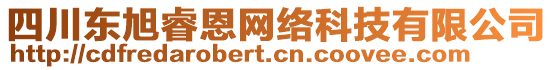 四川东旭睿恩网络科技有限公司
http://cdfredarobert.cn.coovee.com